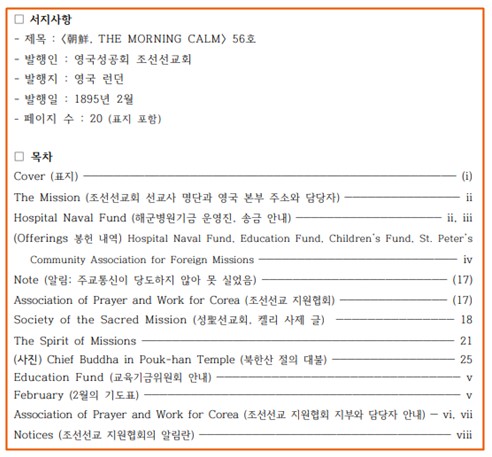 □ 서지사항
- 제목 : 〈朝鮮, THE MORNING CALM〉 56호
- 발행인 : 영국성공회 조선선교회
- 발행지 : 영국 런던
- 발행일 : 1895년 2월
- 페이지 수 : 20 (표지 포함)

□ 목차
Cover (표지) ———— (i)
The Mission (조선선교회 선교사 명단과 영국 본부 주소와 담당자) ———— ii
Hospital Naval Fund (해군병원기금 운영진, 송금 안내) ———— ii, iii
(Offerings 봉헌 내역) Hospital Naval Fund, Education Fund, Children's Fund, St. Peter's Community Association for Foreign Missions ———— iv
Note (알림: 주교통신이 당도하지 않아 못 실었음) ———— (17)
Association of Prayer and Work for Corea (조선선교 지원협회) ———— (17)
Society of the Sacred Mission (성聖선교회, 켈리 사제 글) ———— 18
The Spirit of Missions ———— 21
(사진) Chief Buddha in Pouk-han Temple (북한산 절의 대불) ———— 25
Education Fund (교육기금위원회 안내) ———— v
February (2월의 기도표) ———— v
Association of Prayer and Work for Corea (조선선교 지원협회 지부와 담당자 안내) — vi, vii
Notices (조선선교 지원협회의 알림란) ———— viii